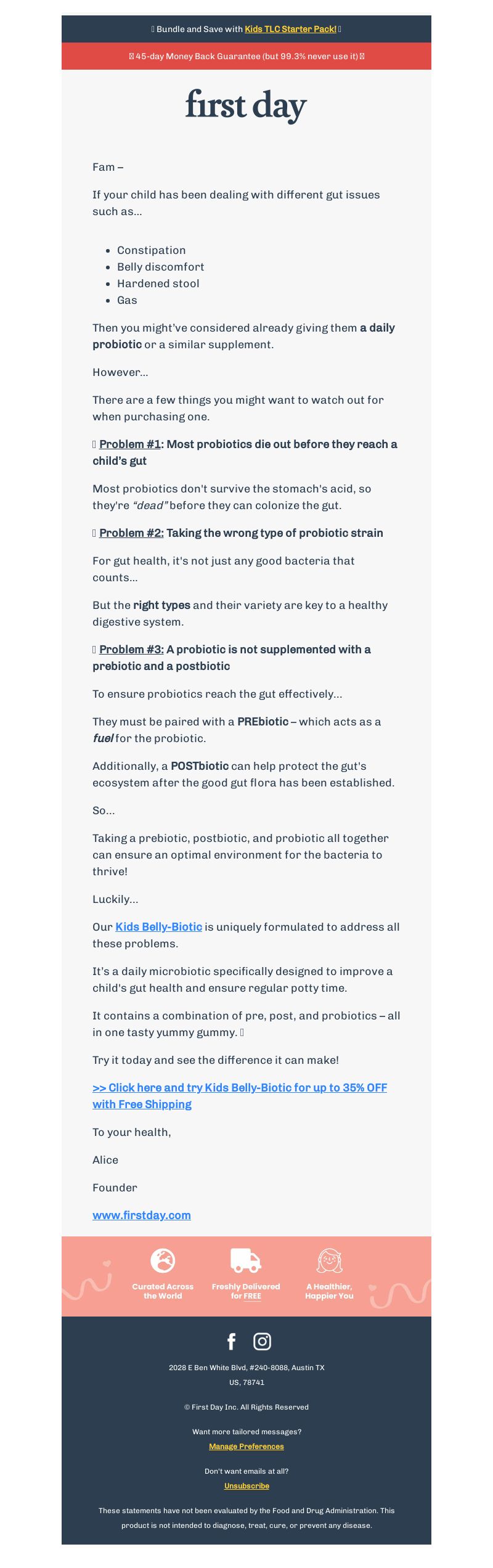 Bundle and Save with Kids TLC Starter Pack!

45-day Money Back Guarantee (but 99.3% never use it)

first day

Fam –

If your child has been dealing with different gut issues such as...

- Constipation
- Belly discomfort
- Hardened stool
- Gas

Then you might've considered already giving them a daily probiotic or a similar supplement.

However...

There are a few things you might want to watch out for when purchasing one.

Problem #1: Most probiotics die out before they reach a child's gut

Most probiotics don't survive the stomach's acid, so they're "dead" before they can colonize the gut.

Problem #2: Taking the wrong type of probiotic strain

For gut health, it's not just any good bacteria that counts...

But the right types and their variety are key to a healthy digestive system.

Problem #3: A probiotic is not supplemented with a prebiotic and a postbiotic

To ensure probiotics reach the gut effectively...

They must be paired with a PREbiotic – which acts as a fuel for the probiotic.

Additionally, a POSTbiotic can help protect the gut's ecosystem after the good gut flora has been established.

So...

Taking a prebiotic, postbiotic, and probiotic all together can ensure an optimal environment for the bacteria to thrive!

Luckily...

Our Kids Belly-Biotic is uniquely formulated to address all these problems.

It's a daily microbiotic specifically designed to improve a child's gut health and ensure regular potty time.

It contains a combination of pre, post, and probiotics – all in one tasty yummy gummy.

Try it today and see the difference it can make!

>> Click here and try Kids Belly-Biotic for up to 35% OFF with Free Shipping

To your health,

Alice

Founder

www.firstday.com

Curated Across the World

Freshly Delivered for FREE

A Healthier, Happier You

2028 E Ben White Blvd, #240-8088, Austin TX US, 78741

© First Day Inc. All Rights Reserved

Want more tailored messages?

Manage Preferences

Don't want emails at all?

Unsubscribe

These statements have not been evaluated by the Food and Drug Administration. This product is not intended to diagnose, treat, cure, or prevent any disease.